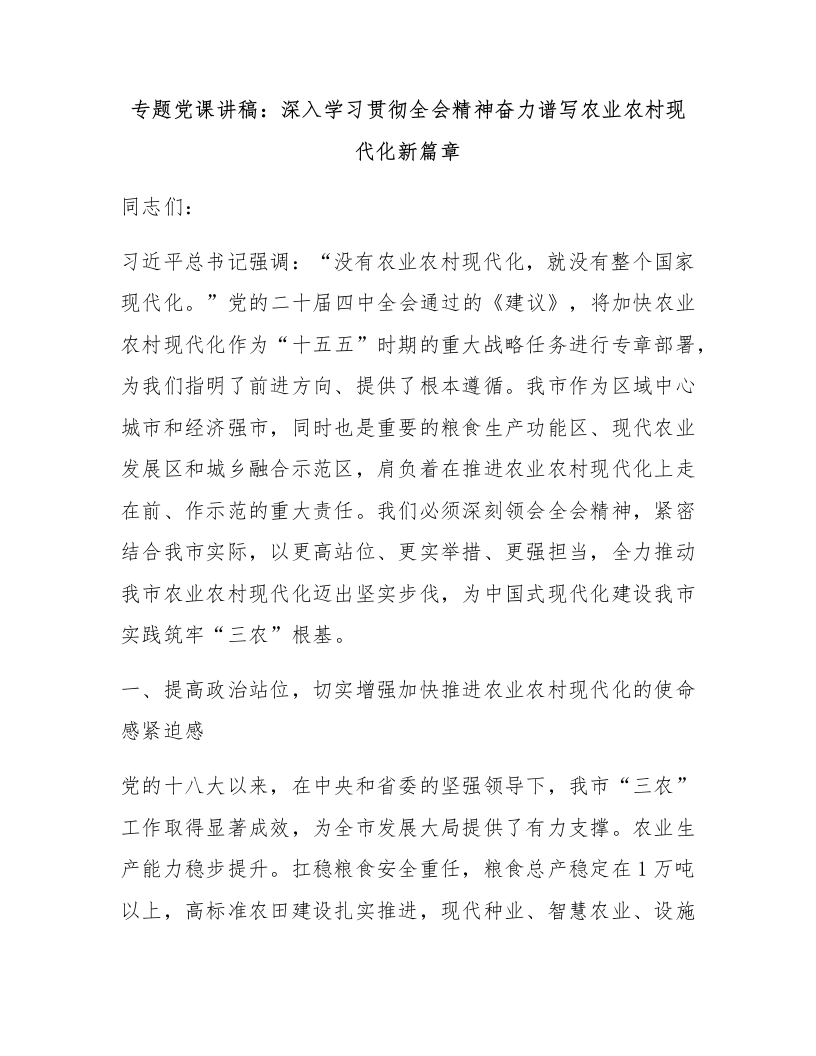 专题党课讲稿：深入学习贯彻全会精神奋力谱写农业农村现代化新篇章

同志们：

习近平总书记强调：“没有农业农村现代化，就没有整个国家现代化。”党的二十届四中全会通过的《建议》，将加快农业农村现代化作为“十五五”时期的重大战略任务进行专章部署，为我们指明了前进方向、提供了根本遵循。我市作为区域中心城市和经济强市，同时也是重要的粮食生产功能区、现代农业发展区和城乡融合示范区，肩负着在推进农业农村现代化上走在前、作示范的重大责任。我们必须深刻领会全会精神，紧密结合我市实际，以更高站位、更实举措、更强担当，全力推动我市农业农村现代化迈出坚实步伐，为中国式现代化建设我市实践筑牢“三农”根基。

一、提高政治站位，切实增强加快推进农业农村现代化的使命感紧迫感

党的十八大以来，在中央和省委的坚强领导下，我市“三农”工作取得显著成效，为全市发展大局提供了有力支撑。农业生产能力稳步提升。扛稳粮食安全重任，粮食总产稳定在1万吨以上，高标准农田建设扎实推进，现代种业、智慧农业、设施